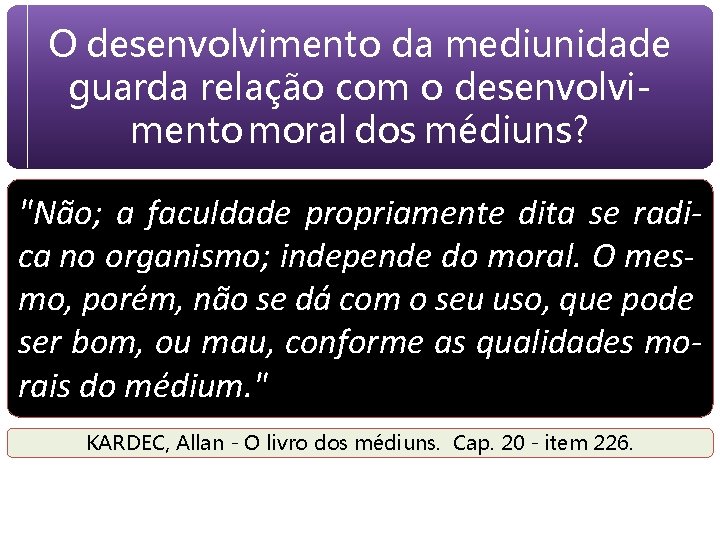 O desenvolvimento da mediunidade guarda relação com o desenvolvimento moral dos médiuns?

"Não; a faculdade propriamente dita se radica no organismo; independe do moral. O mesmo, porém, não se dá com o seu uso, que pode ser bom, ou mau, conforme as qualidades morais do médium."

KARDEC, Allan - O livro dos médiuns. Cap. 20 - item 226.